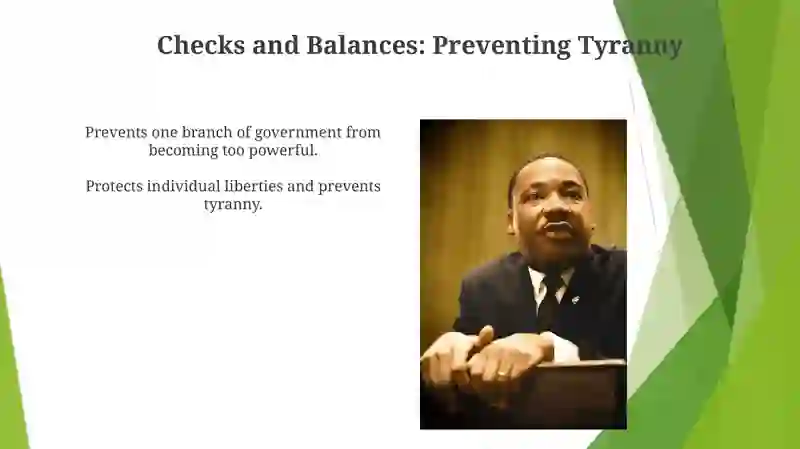 Checks and Balances: Preventing Tyranny

Prevents one branch of government from becoming too powerful.

Protects individual liberties and prevents tyranny.